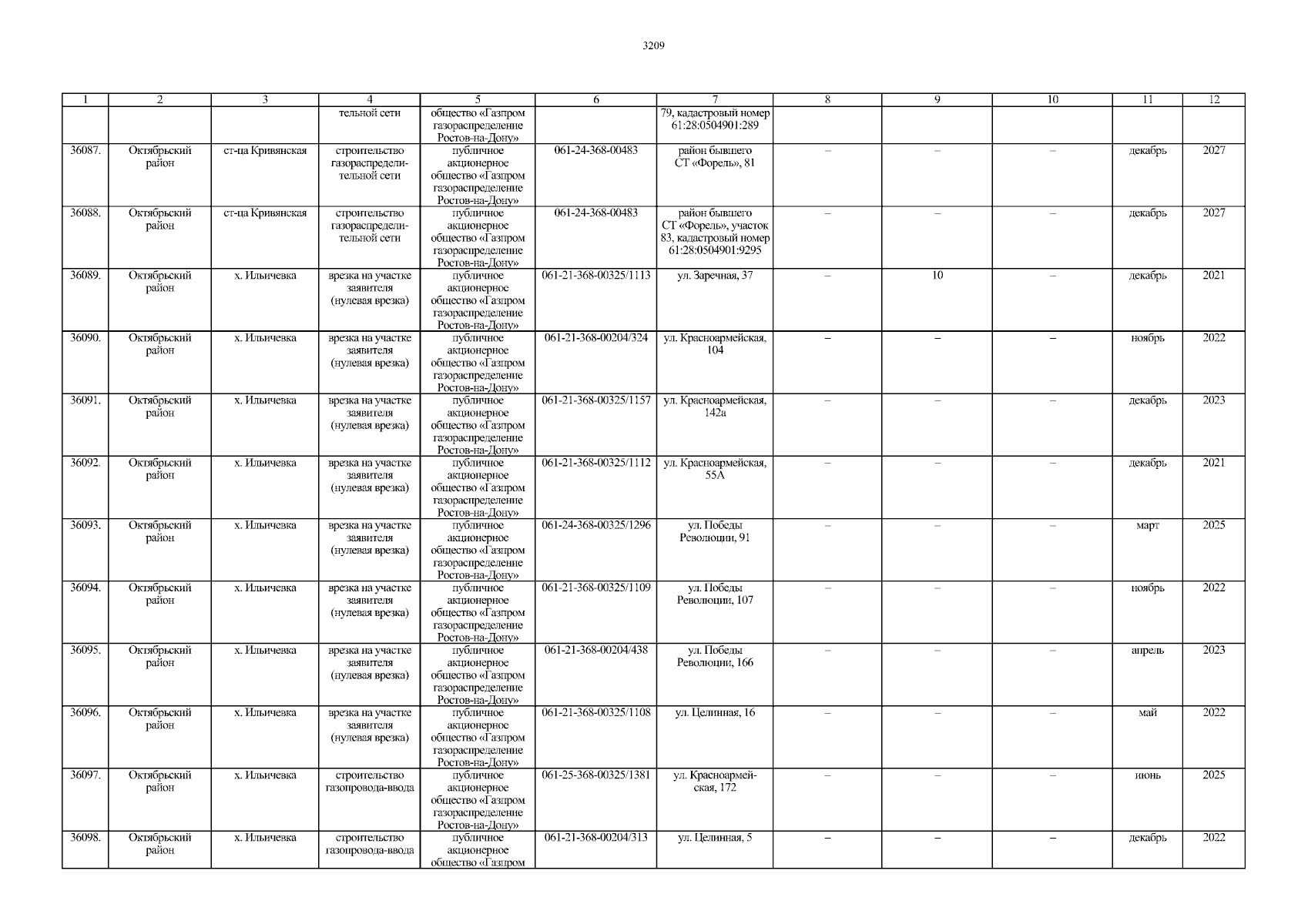 3209

| 1 | 2 | 3 | 4 | 5 | 6 | 7 | 8 | 9 | 10 | 11 | 12 |
|---|---|---|---|---|---|---|---|---|---|---|---|
| | | | тельной сети | общество «Газпром газораспределение Ростов-на-Дону» | | 79, кадастровый номер 61:28:0504901:289 | | | | | |
| 36087. | Октябрьский район | ст-ца Кривянская | строительство газораспределительной сети | публичное акционерное общество «Газпром газораспределение Ростов-на-Дону» | 061-24-368-00483 | район бывшего СТ «Форель», 81 | – | – | – | декабрь | 2027 |
| 36088. | Октябрьский район | ст-ца Кривянская | строительство газораспределительной сети | публичное акционерное общество «Газпром газораспределение Ростов-на-Дону» | 061-24-368-00483 | район бывшего СТ «Форель», участок 83, кадастровый номер 61:28:0504901:9295 | – | – | – | декабрь | 2027 |
| 36089. | Октябрьский район | х. Ильичевка | врезка на участке заявителя (нулевая врезка) | публичное акционерное общество «Газпром газораспределение Ростов-на-Дону» | 061-21-368-00325/1113 | ул. Заречная, 37 | – | 10 | – | декабрь | 2021 |
| 36090. | Октябрьский район | х. Ильичевка | врезка на участке заявителя (нулевая врезка) | публичное акционерное общество «Газпром газораспределение Ростов-на-Дону» | 061-21-368-00204/324 | ул. Красноармейская, 104 | – | – | – | ноябрь | 2022 |
| 36091. | Октябрьский район | х. Ильичевка | врезка на участке заявителя (нулевая врезка) | публичное акционерное общество «Газпром газораспределение Ростов-на-Дону» | 061-21-368-00325/1157 | ул. Красноармейская, 142а | – | – | – | декабрь | 2023 |
| 36092. | Октябрьский район | х. Ильичевка | врезка на участке заявителя (нулевая врезка) | публичное акционерное общество «Газпром газораспределение Ростов-на-Дону» | 061-21-368-00325/1112 | ул. Красноармейская, 55А | – | – | – | декабрь | 2021 |
| 36093. | Октябрьский район | х. Ильичевка | врезка на участке заявителя (нулевая врезка) | публичное акционерное общество «Газпром газораспределение Ростов-на-Дону» | 061-24-368-00325/1296 | ул. Победы Революции, 91 | – | – | – | март | 2025 |
| 36094. | Октябрьский район | х. Ильичевка | врезка на участке заявителя (нулевая врезка) | публичное акционерное общество «Газпром газораспределение Ростов-на-Дону» | 061-21-368-00325/1109 | ул. Победы Революции, 107 | – | – | – | ноябрь | 2022 |
| 36095. | Октябрьский район | х. Ильичевка | врезка на участке заявителя (нулевая врезка) | публичное акционерное общество «Газпром газораспределение Ростов-на-Дону» | 061-21-368-00204/438 | ул. Победы Революции, 166 | – | – | – | апрель | 2023 |
| 36096. | Октябрьский район | х. Ильичевка | врезка на участке заявителя (нулевая врезка) | публичное акционерное общество «Газпром газораспределение Ростов-на-Дону» | 061-21-368-00325/1108 | ул. Целинная, 16 | – | – | – | май | 2022 |
| 36097. | Октябрьский район | х. Ильичевка | строительство газопровода-ввода | публичное акционерное общество «Газпром газораспределение Ростов-на-Дону» | 061-25-368-00325/1381 | ул. Красноармейская, 172 | – | – | – | июнь | 2025 |
| 36098. | Октябрьский район | х. Ильичевка | строительство газопровода-ввода | публичное акционерное общество «Газпром | 061-21-368-00204/313 | ул. Целинная, 5 | – | – | – | декабрь | 2022 |